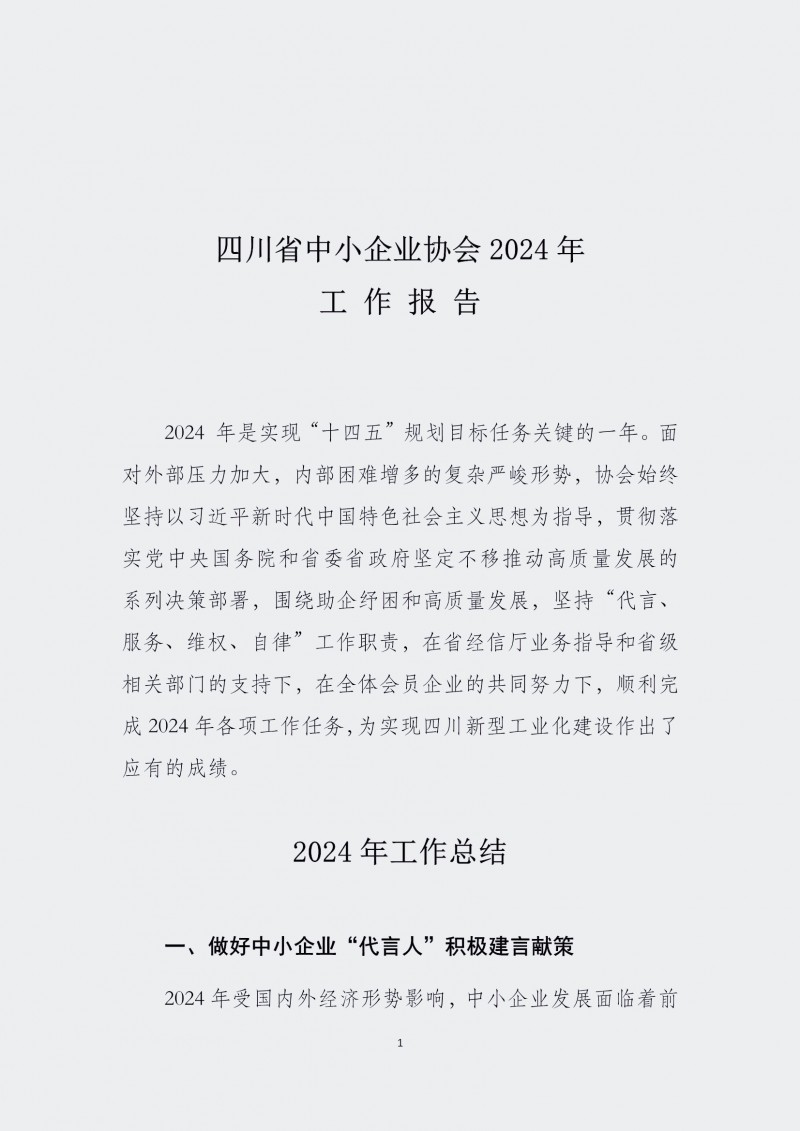 四川省中小企业协会 2024 年
工 作 报 告

2024 年是实现“十四五”规划目标任务关键的一年。面对外部压力加大，内部困难增多的复杂严峻形势，协会始终坚持以习近平新时代中国特色社会主义思想为指导，贯彻落实党中央国务院和省委省政府坚定不移推动高质量发展的系列决策部署，围绕助企纾困和高质量发展，坚持“代言、服务、维权、自律”工作职责，在省经信厅业务指导和省级相关部门的支持下，在全体会员企业的共同努力下，顺利完成 2024 年各项工作任务，为实现四川新型工业化建设作出了应有的成绩。

2024 年工作总结

一、做好中小企业“代言人”积极建言献策

2024 年受国内外经济形势影响，中小企业发展面临着前

1